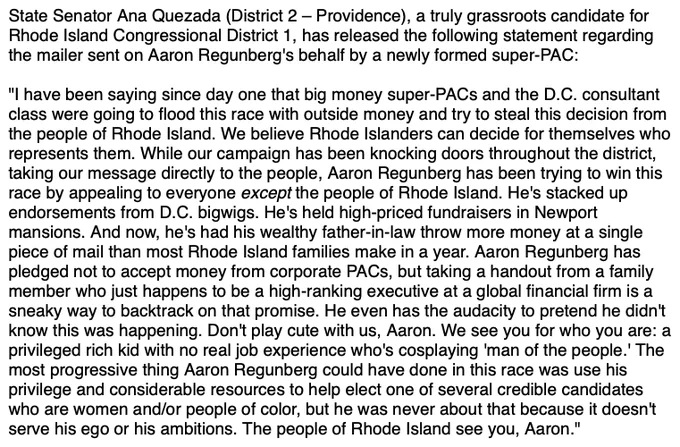 State Senator Ana Quezada (District 2 – Providence), a truly grassroots candidate for Rhode Island Congressional District 1, has released the following statement regarding the mailer sent on Aaron Regunberg's behalf by a newly formed super-PAC:

"I have been saying since day one that big money super-PACs and the D.C. consultant class were going to flood this race with outside money and try to steal this decision from the people of Rhode Island. We believe Rhode Islanders can decide for themselves who represents them. While our campaign has been knocking doors throughout the district, taking our message directly to the people, Aaron Regunberg has been trying to win this race by appealing to everyone except the people of Rhode Island. He's stacked up endorsements from D.C. bigwigs. He's held high-priced fundraisers in Newport mansions. And now, he's had his wealthy father-in-law throw more money at a single piece of mail than most Rhode Island families make in a year. Aaron Regunberg has pledged not to accept money from corporate PACs, but taking a handout from a family member who just happens to be a high-ranking executive at a global financial firm is a sneaky way to backtrack on that promise. He even has the audacity to pretend he didn't know this was happening. Don't play cute with us, Aaron. We see you for who you are: a privileged rich kid with no real job experience who's cosplaying 'man of the people.' The most progressive thing Aaron Regunberg could have done in this race was use his privilege and considerable resources to help elect one of several credible candidates who are women and/or people of color, but he was never about that because it doesn't serve his ego or his ambitions. The people of Rhode Island see you, Aaron."